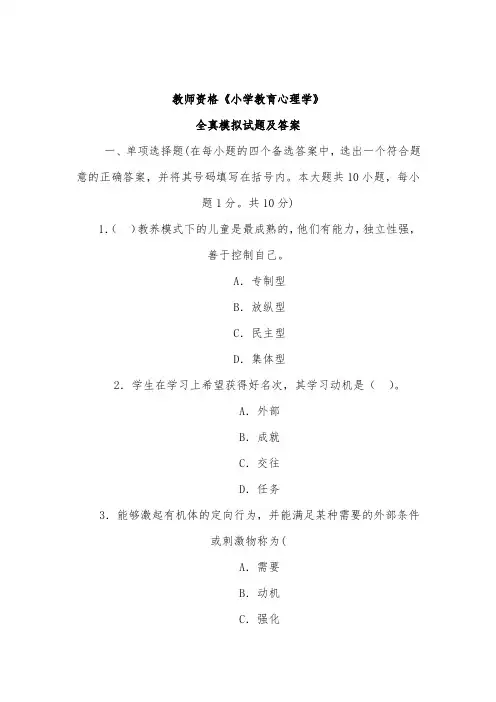 教师资格《小学教育心理学》

全真模拟试题及答案

一、单项选择题(在每小题的四个备选答案中，选出一个符合题意的正确答案，并将其号码填写在括号内。本大题共10小题，每小题1分。共10分)

1.( )教养模式下的儿童是最成熟的，他们有能力，独立性强，善于控制自己。

A. 专制型

B. 放纵型

C. 民主型

D. 集体型

2. 学生在学习上希望获得好名次，其学习动机是( )。

A. 外部

B. 成就

C. 交往

D. 任务

3. 能够激起有机体的定向行为，并能满足某种需要的外部条件或刺激物称为(

A. 需要

B. 动机

C. 强化